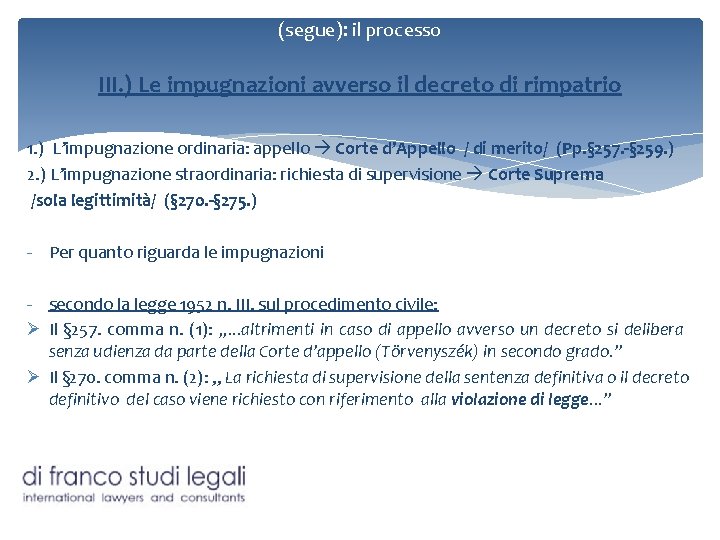 (segue): il processo

III.) Le impugnazioni avverso il decreto di rimpatrio

1.) L'impugnazione ordinaria: appello → Corte d'Appello / di merito/ (Pp.§257.-§259.)
2.) L'impugnazione straordinaria: richiesta di supervisione → Corte Suprema /sola legittimità/ (§270.-§275.)

- Per quanto riguarda le impugnazioni

- secondo la legge 1952 n. III. sul procedimento civile:
➢ Il §257. comma n. (1): „...altrimenti in caso di appello avverso un decreto si delibera senza udienza da parte della Corte d'appello (Törvenyszék) in secondo grado."
➢ Il §270. comma n. (2): „ La richiesta di supervisione della sentenza definitiva o il decreto definitivo del caso viene richiesto con riferimento alla violazione di legge..."

di franco studi legali
international lawyers and consultants